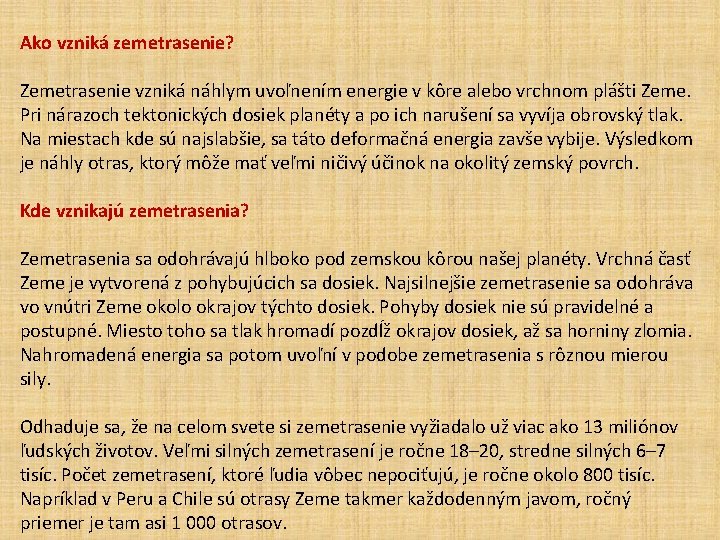 Ako vzniká zemetrasenie?

Zemetrasenie vzniká náhlym uvoľnením energie v kôre alebo vrchnom plášti Zeme. Pri nárazoch tektonických dosiek planéty a po ich narušení sa vyvíja obrovský tlak. Na miestach kde sú najslabšie, sa táto deformačná energia zavše vybije. Výsledkom je náhly otras, ktorý môže mať veľmi ničivý účinok na okolitý zemský povrch.

Kde vznikajú zemetrasenia?

Zemetrasenia sa odohrávajú hlboko pod zemskou kôrou našej planéty. Vrchná časť Zeme je vytvorená z pohybujúcich sa dosiek. Najsilnejšie zemetrasenie sa odohráva vo vnútri Zeme okolo okrajov týchto dosiek. Pohyby dosiek nie sú pravidelné a postupné. Miesto toho sa tlak hromadí pozdĺž okrajov dosiek, až sa horniny zlomia. Nahromadená energia sa potom uvoľní v podobe zemetrasenia s rôznou mierou sily.

Odhaduje sa, že na celom svete si zemetrasenie vyžiadalo už viac ako 13 miliónov ľudských životov. Veľmi silných zemetrasení je ročne 18–20, stredne silných 6–7 tisíc. Počet zemetrasení, ktoré ľudia vôbec nepociťujú, je ročne okolo 800 tisíc. Napríklad v Peru a Chile sú otrasy Zeme takmer každodenným javom, ročný priemer je tam asi 1 000 otrasov.